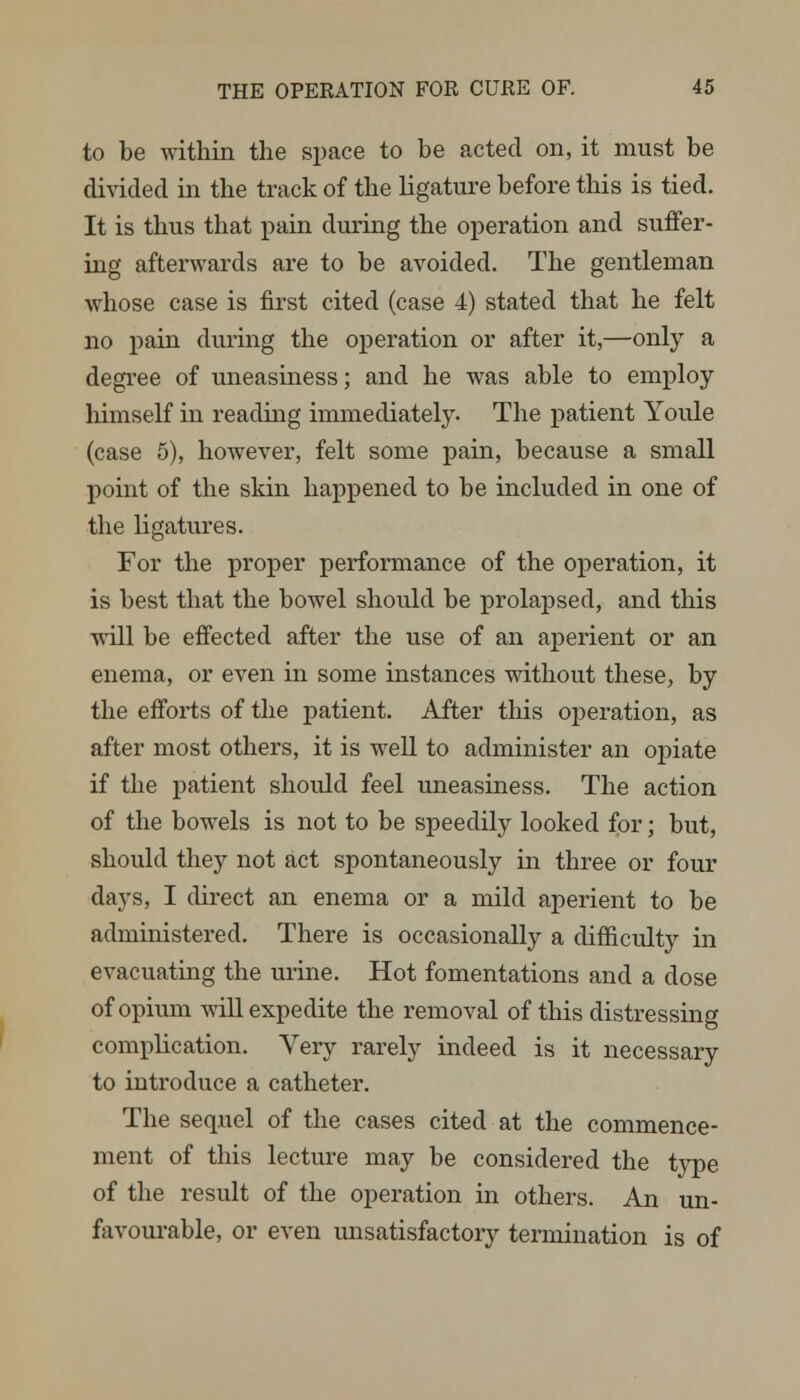 THE OPERATION FOR CURE OF. 45

to be within the space to be acted on, it must be divided in the track of the ligature before this is tied. It is thus that pain during the operation and suffering afterwards are to be avoided. The gentleman whose case is first cited (case 4) stated that he felt no pain during the operation or after it,—only a degree of uneasiness; and he was able to employ himself in reading immediately. The patient Youle (case 5), however, felt some pain, because a small point of the skin happened to be included in one of the ligatures.

For the proper performance of the operation, it is best that the bowel should be prolapsed, and this will be effected after the use of an aperient or an enema, or even in some instances without these, by the efforts of the patient. After this operation, as after most others, it is well to administer an opiate if the patient should feel uneasiness. The action of the bowels is not to be speedily looked for; but, should they not act spontaneously in three or four days, I direct an enema or a mild aperient to be administered. There is occasionally a difficulty in evacuating the urine. Hot fomentations and a dose of opium will expedite the removal of this distressing complication. Very rarely indeed is it necessary to introduce a catheter.

The sequel of the cases cited at the commencement of this lecture may be considered the type of the result of the operation in others. An unfavourable, or even unsatisfactory termination is of